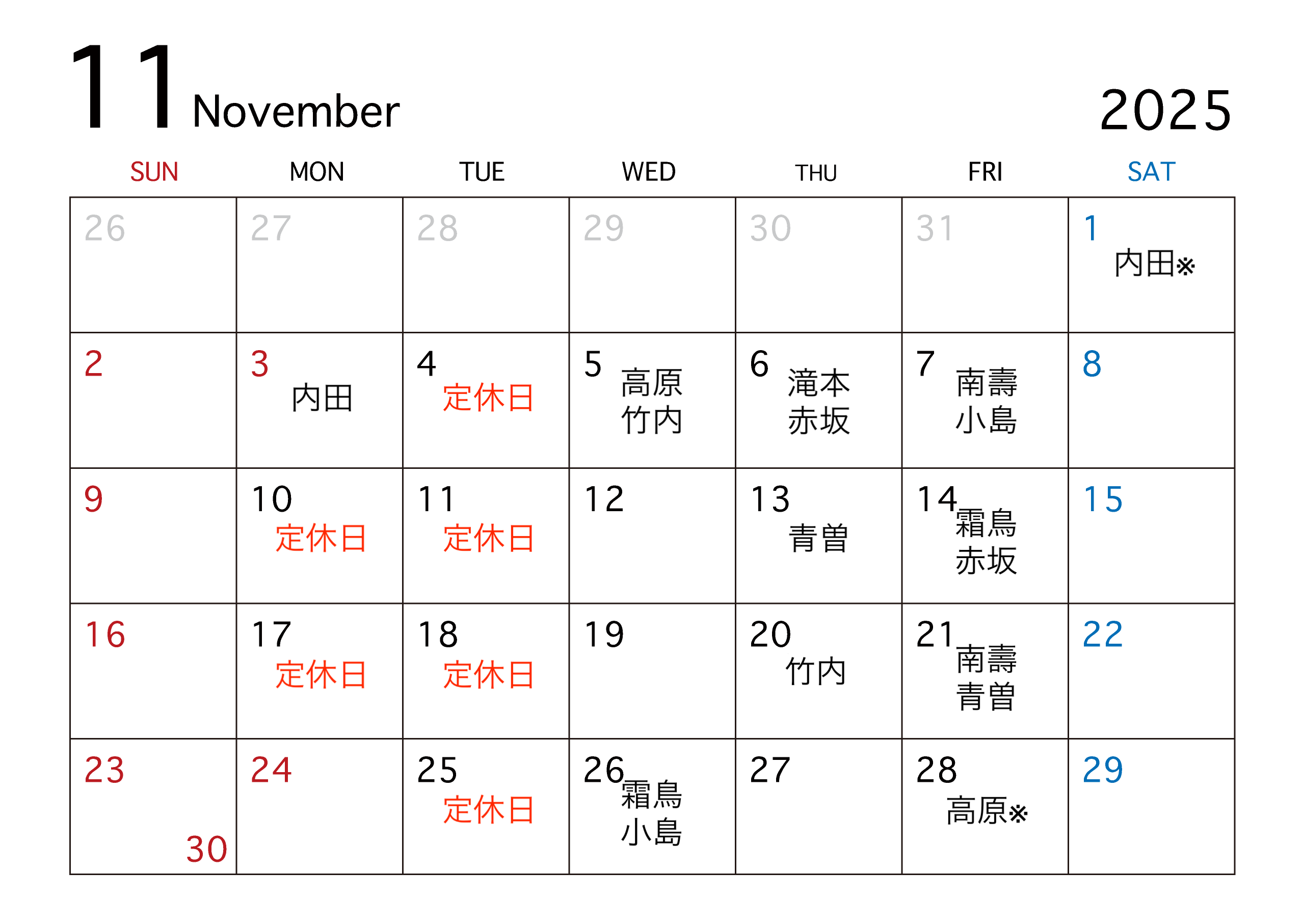 11 November

2025

| SUN | MON | TUE | WED | THU | FRI | SAT |
|---|---|---|---|---|---|---|
| 26 | 27 | 28 | 29 | 30 | 31 | 1 内田※ |
| 2 | 3 内田 | 4 定休日 | 5 高原 竹内 | 6 滝本 赤坂 | 7 南壽 小島 | 8 |
| 9 | 10 定休日 | 11 定休日 | 12 | 13 青曽 | 14 霜鳥 赤坂 | 15 |
| 16 | 17 定休日 | 18 定休日 | 19 | 20 竹内 | 21 南壽 青曽 | 22 |
| 23 30 | 24 | 25 定休日 | 26 霜鳥 小島 | 27 | 28 高原※ | 29 |